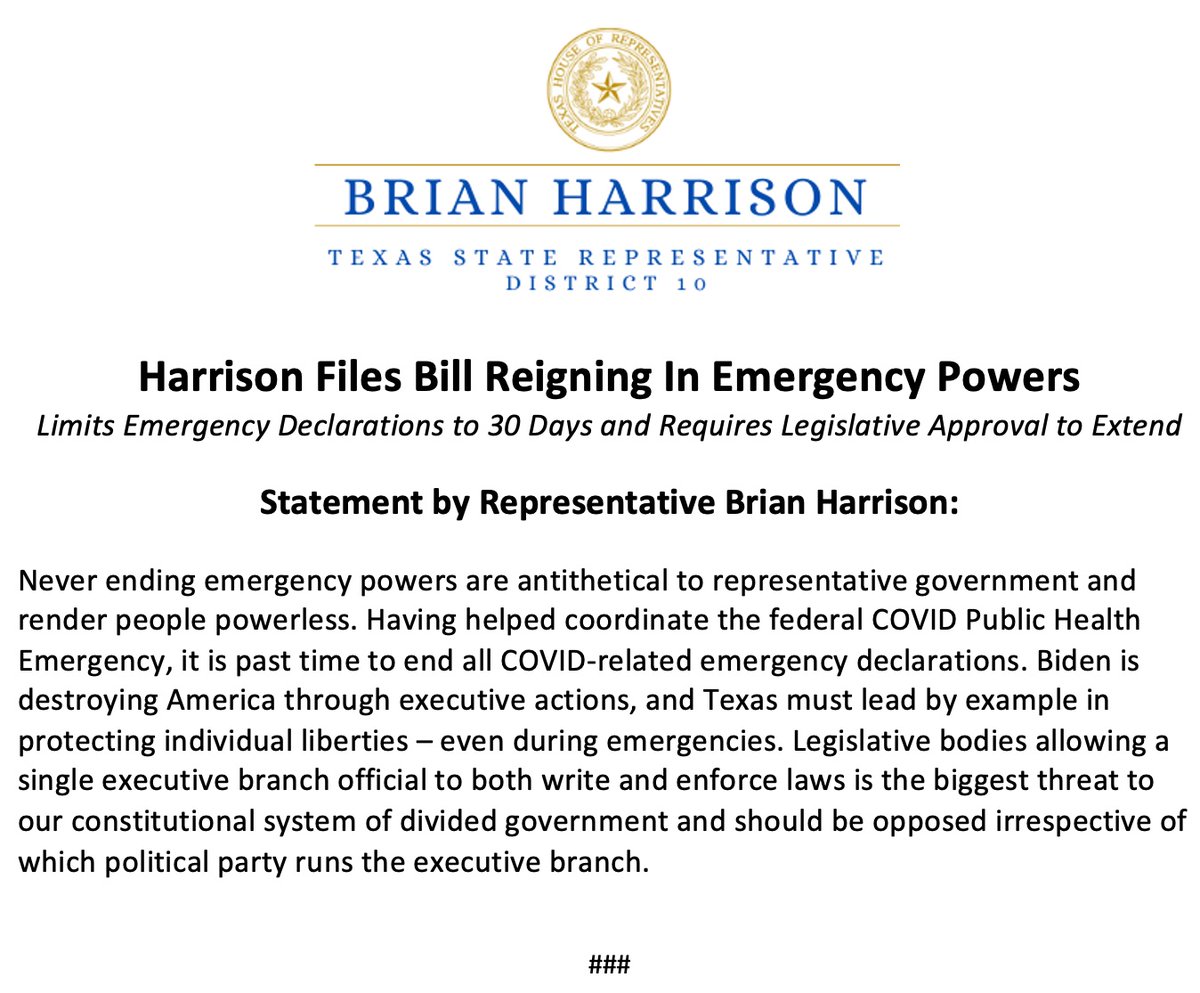 TEXAS HOUSE OF REPRESENTATIVES

BRIAN HARRISON

TEXAS STATE REPRESENTATIVE
DISTRICT 10

Harrison Files Bill Reigning In Emergency Powers
Limits Emergency Declarations to 30 Days and Requires Legislative Approval to Extend

Statement by Representative Brian Harrison:

Never ending emergency powers are antithetical to representative government and render people powerless. Having helped coordinate the federal COVID Public Health Emergency, it is past time to end all COVID-related emergency declarations. Biden is destroying America through executive actions, and Texas must lead by example in protecting individual liberties – even during emergencies. Legislative bodies allowing a single executive branch official to both write and enforce laws is the biggest threat to our constitutional system of divided government and should be opposed irrespective of which political party runs the executive branch.

###